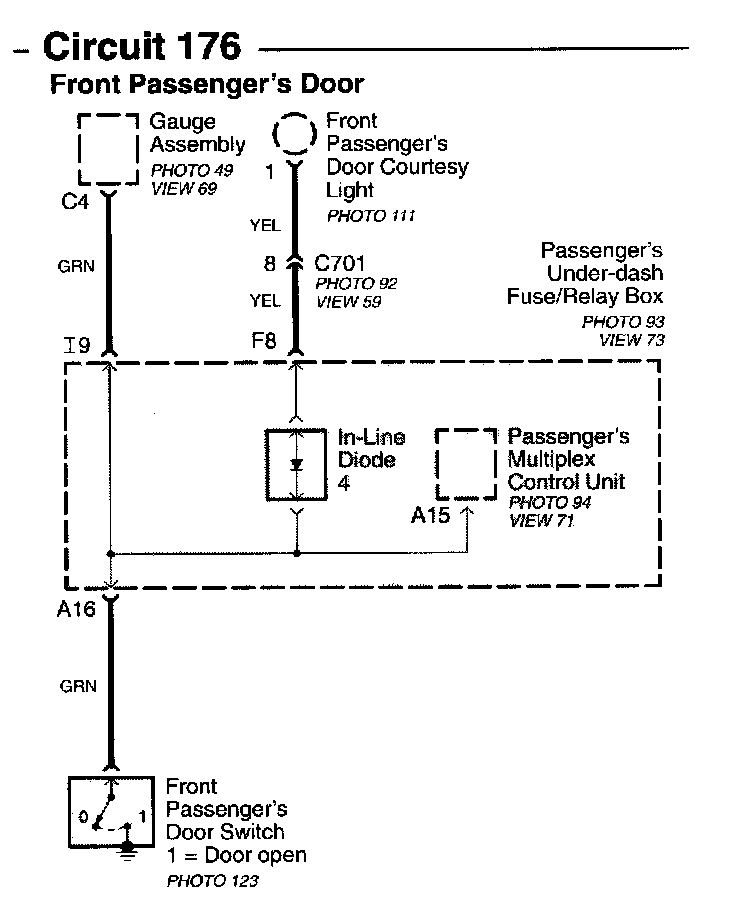 – Circuit 176

Front Passenger's Door

Gauge Assembly
PHOTO 49
VIEW 69

C4

GRN

I9

Front Passenger's Door Courtesy Light
PHOTO 111

1

YEL

8

C701
PHOTO 92
VIEW 59

YEL

F8

Passenger's Under-dash Fuse/Relay Box
PHOTO 93
VIEW 73

In-Line Diode
4

Passenger's Multiplex Control Unit
PHOTO 94
VIEW 71

A15

A16

GRN

0

1

Front Passenger's Door Switch
1 = Door open
PHOTO 123